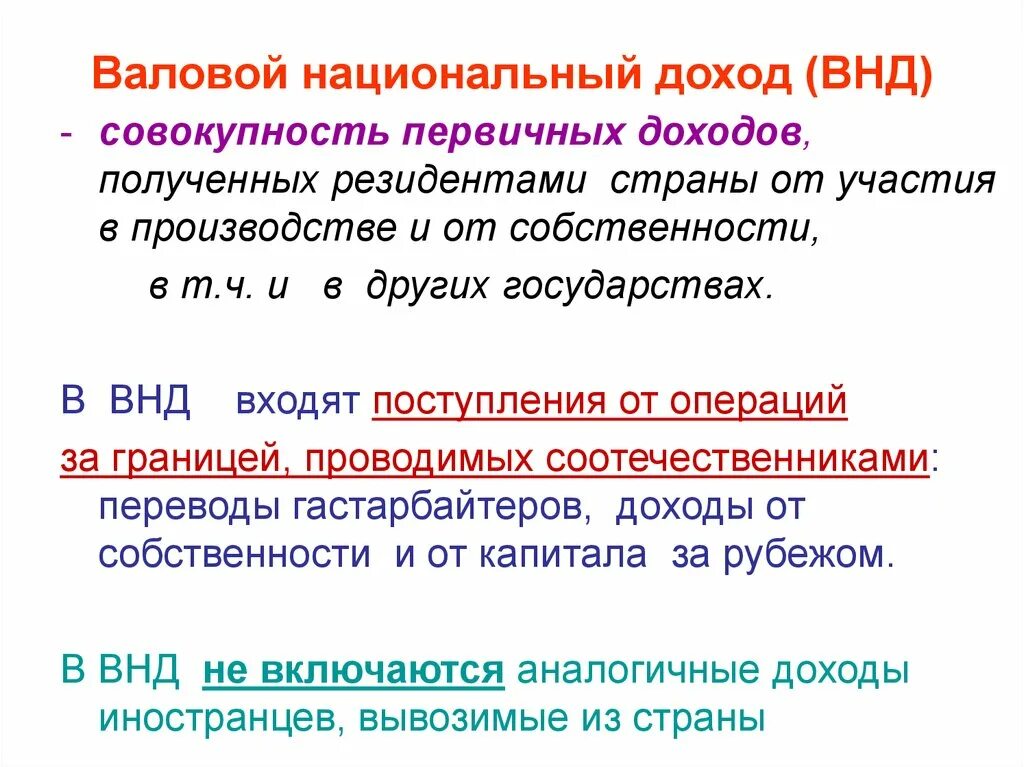 Валовой национальный доход (ВНД)

- совокупность первичных доходов, полученных резидентами страны от участия в производстве и от собственности,

в т.ч. и в других государствах.

В ВНД входят поступления от операций за границей, проводимых соотечественниками: переводы гастарбайтеров, доходы от собственности и от капитала за рубежом.

В ВНД не включаются аналогичные доходы иностранцев, вывозимые из страны